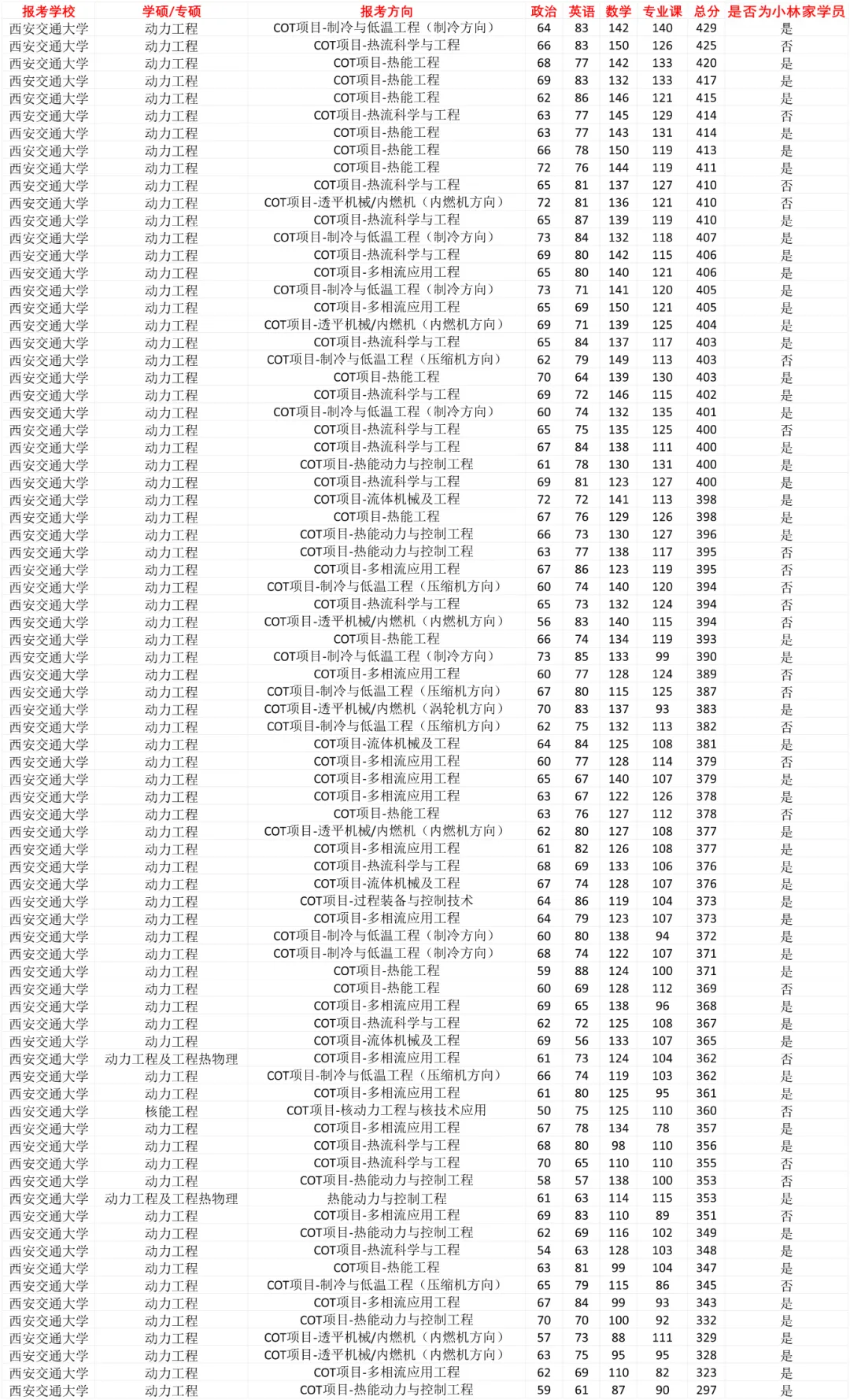 | 报考学校 | 学硕/专硕 | 报考方向 | 政治 | 英语 | 数学 | 专业课 | 总分 | 是否为小林家学员 |
|---|---|---|---|---|---|---|---|---|
| 西安交通大学 | 动力工程 | COT项目-制冷与低温工程（制冷方向） | 64 | 83 | 142 | 140 | 429 | 是 |
| 西安交通大学 | 动力工程 | COT项目-热流科学与工程 | 66 | 83 | 150 | 126 | 425 | 否 |
| 西安交通大学 | 动力工程 | COT项目-热能工程 | 68 | 77 | 142 | 133 | 420 | 是 |
| 西安交通大学 | 动力工程 | COT项目-热能工程 | 69 | 83 | 132 | 133 | 417 | 是 |
| 西安交通大学 | 动力工程 | COT项目-热能工程 | 62 | 86 | 146 | 121 | 415 | 是 |
| 西安交通大学 | 动力工程 | COT项目-热流科学与工程 | 63 | 77 | 145 | 129 | 414 | 否 |
| 西安交通大学 | 动力工程 | COT项目-热能工程 | 63 | 77 | 143 | 131 | 414 | 是 |
| 西安交通大学 | 动力工程 | COT项目-热能工程 | 66 | 78 | 150 | 119 | 413 | 是 |
| 西安交通大学 | 动力工程 | COT项目-热能工程 | 72 | 76 | 144 | 119 | 411 | 是 |
| 西安交通大学 | 动力工程 | COT项目-热流科学与工程 | 65 | 81 | 137 | 127 | 410 | 否 |
| 西安交通大学 | 动力工程 | COT项目-透平机械/内燃机（内燃机方向） | 72 | 81 | 136 | 121 | 410 | 否 |
| 西安交通大学 | 动力工程 | COT项目-热流科学与工程 | 65 | 87 | 139 | 119 | 410 | 是 |
| 西安交通大学 | 动力工程 | COT项目-制冷与低温工程（制冷方向） | 73 | 84 | 132 | 118 | 407 | 是 |
| 西安交通大学 | 动力工程 | COT项目-热流科学与工程 | 69 | 80 | 142 | 115 | 406 | 是 |
| 西安交通大学 | 动力工程 | COT项目-多相流应用工程 | 65 | 80 | 140 | 121 | 406 | 是 |
| 西安交通大学 | 动力工程 | COT项目-制冷与低温工程（制冷方向） | 73 | 71 | 141 | 120 | 405 | 是 |
| 西安交通大学 | 动力工程 | COT项目-多相流应用工程 | 65 | 69 | 150 | 121 | 405 | 是 |
| 西安交通大学 | 动力工程 | COT项目-透平机械/内燃机（内燃机方向） | 69 | 71 | 139 | 125 | 404 | 是 |
| 西安交通大学 | 动力工程 | COT项目-热流科学与工程 | 65 | 84 | 137 | 117 | 403 | 是 |
| 西安交通大学 | 动力工程 | COT项目-制冷与低温工程（压缩机方向） | 62 | 79 | 149 | 113 | 403 | 否 |
| 西安交通大学 | 动力工程 | COT项目-热能工程 | 70 | 64 | 139 | 130 | 403 | 是 |
| 西安交通大学 | 动力工程 | COT项目-热流科学与工程 | 69 | 72 | 146 | 115 | 402 | 是 |
| 西安交通大学 | 动力工程 | COT项目-制冷与低温工程（制冷方向） | 60 | 74 | 132 | 135 | 401 | 是 |
| 西安交通大学 | 动力工程 | COT项目-热流科学与工程 | 65 | 75 | 135 | 125 | 400 | 否 |
| 西安交通大学 | 动力工程 | COT项目-热流科学与工程 | 67 | 84 | 138 | 111 | 400 | 是 |
| 西安交通大学 | 动力工程 | COT项目-热能动力与控制工程 | 61 | 78 | 130 | 131 | 400 | 是 |
| 西安交通大学 | 动力工程 | COT项目-热流科学与工程 | 69 | 81 | 123 | 127 | 400 | 是 |
| 西安交通大学 | 动力工程 | COT项目-流体机械及工程 | 72 | 72 | 141 | 113 | 398 | 是 |
| 西安交通大学 | 动力工程 | COT项目-热能工程 | 67 | 76 | 129 | 126 | 398 | 是 |
| 西安交通大学 | 动力工程 | COT项目-热能动力与控制工程 | 66 | 73 | 130 | 127 | 396 | 是 |
| 西安交通大学 | 动力工程 | COT项目-热能动力与控制工程 | 63 | 77 | 138 | 117 | 395 | 否 |
| 西安交通大学 | 动力工程 | COT项目-多相流应用工程 | 67 | 86 | 123 | 119 | 395 | 否 |
| 西安交通大学 | 动力工程 | COT项目-制冷与低温工程（压缩机方向） | 60 | 74 | 140 | 120 | 394 | 否 |
| 西安交通大学 | 动力工程 | COT项目-热流科学与工程 | 65 | 73 | 132 | 124 | 394 | 否 |
| 西安交通大学 | 动力工程 | COT项目-透平机械/内燃机（内燃机方向） | 56 | 83 | 140 | 115 | 394 | 否 |
| 西安交通大学 | 动力工程 | COT项目-热能工程 | 66 | 74 | 134 | 119 | 393 | 是 |
| 西安交通大学 | 动力工程 | COT项目-制冷与低温工程（制冷方向） | 73 | 85 | 133 | 99 | 390 | 是 |
| 西安交通大学 | 动力工程 | COT项目-多相流应用工程 | 60 | 77 | 128 | 124 | 389 | 否 |
| 西安交通大学 | 动力工程 | COT项目-制冷与低温工程（压缩机方向） | 67 | 80 | 115 | 125 | 387 | 否 |
| 西安交通大学 | 动力工程 | COT项目-透平机械/内燃机（涡轮机方向） | 70 | 83 | 137 | 93 | 383 | 是 |
| 西安交通大学 | 动力工程 | COT项目-制冷与低温工程（压缩机方向） | 62 | 75 | 132 | 113 | 382 | 否 |
| 西安交通大学 | 动力工程 | COT项目-流体机械及工程 | 64 | 84 | 125 | 108 | 381 | 是 |
| 西安交通大学 | 动力工程 | COT项目-多相流应用工程 | 60 | 77 | 128 | 114 | 379 | 否 |
| 西安交通大学 | 动力工程 | COT项目-多相流应用工程 | 65 | 67 | 140 | 107 | 379 | 是 |
| 西安交通大学 | 动力工程 | COT项目-多相流应用工程 | 63 | 67 | 122 | 126 | 378 | 是 |
| 西安交通大学 | 动力工程 | COT项目-热能工程 | 63 | 76 | 127 | 112 | 378 | 否 |
| 西安交通大学 | 动力工程 | COT项目-透平机械/内燃机（内燃机方向） | 62 | 80 | 127 | 108 | 377 | 是 |
| 西安交通大学 | 动力工程 | COT项目-多相流应用工程 | 61 | 82 | 126 | 108 | 377 | 是 |
| 西安交通大学 | 动力工程 | COT项目-热流科学与工程 | 68 | 69 | 133 | 106 | 376 | 是 |
| 西安交通大学 | 动力工程 | COT项目-流体机械及工程 | 67 | 74 | 128 | 107 | 376 | 是 |
| 西安交通大学 | 动力工程 | COT项目-过程装备与控制技术 | 64 | 86 | 119 | 104 | 373 | 是 |
| 西安交通大学 | 动力工程 | COT项目-多相流应用工程 | 64 | 79 | 123 | 107 | 373 | 是 |
| 西安交通大学 | 动力工程 | COT项目-制冷与低温工程（制冷方向） | 60 | 80 | 138 | 94 | 372 | 是 |
| 西安交通大学 | 动力工程 | COT项目-制冷与低温工程（制冷方向） | 68 | 74 | 122 | 107 | 371 | 是 |
| 西安交通大学 | 动力工程 | COT项目-热能工程 | 59 | 88 | 124 | 100 | 371 | 是 |
| 西安交通大学 | 动力工程 | COT项目-热能工程 | 60 | 69 | 128 | 112 | 369 | 否 |
| 西安交通大学 | 动力工程 | COT项目-多相流应用工程 | 69 | 65 | 138 | 96 | 368 | 是 |
| 西安交通大学 | 动力工程 | COT项目-热流科学与工程 | 62 | 72 | 125 | 108 | 367 | 是 |
| 西安交通大学 | 动力工程 | COT项目-流体机械及工程 | 69 | 56 | 133 | 107 | 365 | 是 |
| 西安交通大学 | 动力工程及工程热物理 | COT项目-多相流应用工程 | 61 | 73 | 124 | 104 | 362 | 否 |
| 西安交通大学 | 动力工程 | COT项目-制冷与低温工程（压缩机方向） | 66 | 74 | 119 | 103 | 362 | 是 |
| 西安交通大学 | 动力工程 | COT项目-多相流应用工程 | 61 | 80 | 125 | 95 | 361 | 是 |
| 西安交通大学 | 核能工程 | COT项目-核动力工程与核技术应用 | 50 | 75 | 125 | 110 | 360 | 否 |
| 西安交通大学 | 动力工程 | COT项目-多相流应用工程 | 67 | 78 | 134 | 78 | 357 | 是 |
| 西安交通大学 | 动力工程 | COT项目-热流科学与工程 | 68 | 80 | 98 | 110 | 356 | 是 |
| 西安交通大学 | 动力工程 | COT项目-热流科学与工程 | 70 | 65 | 110 | 110 | 355 | 否 |
| 西安交通大学 | 动力工程 | COT项目-热能动力与控制工程 | 58 | 57 | 138 | 100 | 353 | 否 |
| 西安交通大学 | 动力工程及工程热物理 | 热能动力与控制工程 | 61 | 63 | 114 | 115 | 353 | 是 |
| 西安交通大学 | 动力工程 | COT项目-多相流应用工程 | 69 | 83 | 110 | 89 | 351 | 否 |
| 西安交通大学 | 动力工程 | COT项目-热能动力与控制工程 | 62 | 69 | 116 | 102 | 349 | 是 |
| 西安交通大学 | 动力工程 | COT项目-热流科学与工程 | 54 | 63 | 128 | 103 | 348 | 是 |
| 西安交通大学 | 动力工程 | COT项目-热能工程 | 63 | 81 | 99 | 104 | 347 | 是 |
| 西安交通大学 | 动力工程 | COT项目-制冷与低温工程（压缩机方向） | 65 | 79 | 115 | 86 | 345 | 否 |
| 西安交通大学 | 动力工程 | COT项目-多相流应用工程 | 67 | 84 | 99 | 93 | 343 | 是 |
| 西安交通大学 | 动力工程 | COT项目-热能动力与控制工程 | 70 | 70 | 100 | 92 | 332 | 是 |
| 西安交通大学 | 动力工程 | COT项目-透平机械/内燃机（内燃机方向） | 57 | 73 | 88 | 111 | 329 | 是 |
| 西安交通大学 | 动力工程 | COT项目-透平机械/内燃机（内燃机方向） | 63 | 75 | 95 | 95 | 328 | 是 |
| 西安交通大学 | 动力工程 | COT项目-多相流应用工程 | 62 | 69 | 110 | 82 | 323 | 是 |
| 西安交通大学 | 动力工程 | COT项目-热能动力与控制工程 | 59 | 61 | 87 | 90 | 297 | 是 |